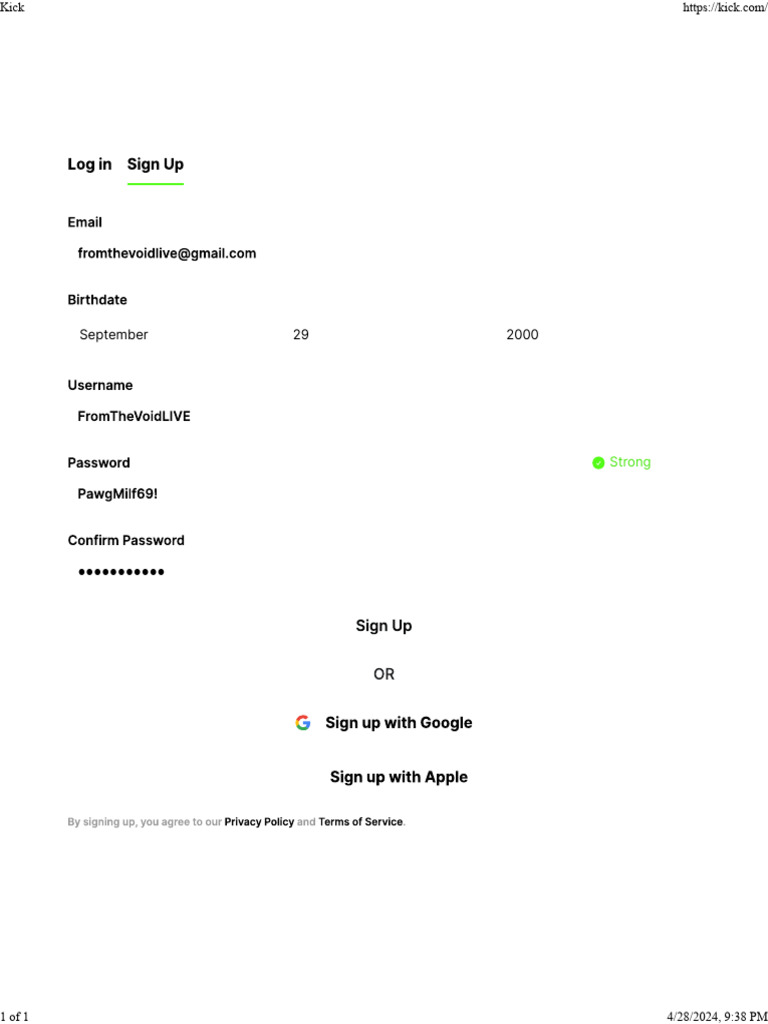 Kick https://kick.com/

Log in Sign Up

Email

fromthevoidlive@gmail.com

Birthdate

September 29 2000

Username

FromTheVoidLIVE

Password Strong

PawgMilf69!

Confirm Password

•••••••••••

Sign Up

OR

Sign up with Google

Sign up with Apple

By signing up, you agree to our Privacy Policy and Terms of Service.

1 of 1 4/28/2024, 9:38 PM